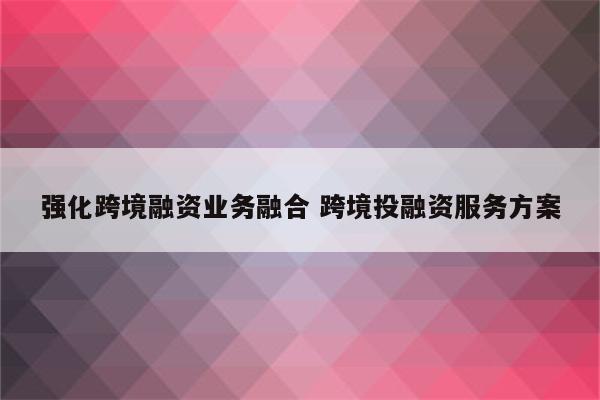 强化跨境融资业务融合 跨境投融资服务方案